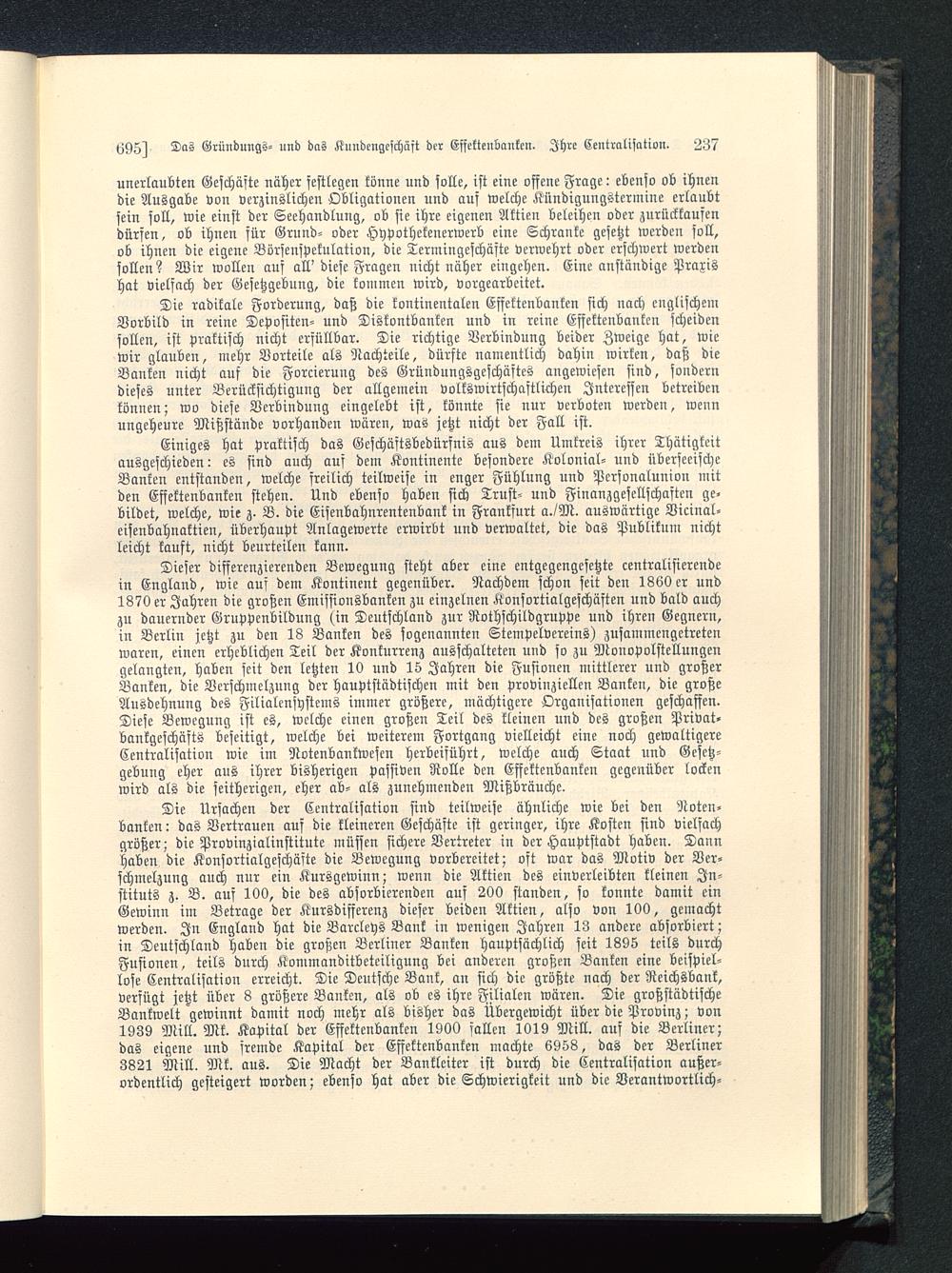 695] Das Gründungs- und das Kundengeschäft der Effektenbanken. Ihre Centralisation. 237

unerlaubten Geschäfte näher festlegen könne und solle, ist eine offene Frage: ebenso ob ihnen die Ausgabe von verzinslichen Obligationen und auf welche Kündigungstermine erlaubt sein soll, wie einst der Seehandlung, ob sie ihre eigenen Aktien beleihen oder zurückkaufen dürfen, ob ihnen für Grund- oder Hypothekenerwerb eine Schranke gesetzt werden soll, ob ihnen die eigene Börsenspekulation, die Termingeschäfte verwehrt oder erschwert werden sollen? Wir wollen auf all' diese Fragen nicht näher eingehen. Eine anständige Praxis hat vielfach der Gesetzgebung, die kommen wird, vorgearbeitet.

Die radikale Forderung, daß die kontinentalen Effektenbanken sich nach englischem Vorbild in reine Depositen- und Diskontbanken und in reine Effektenbanken scheiden sollen, ist praktisch nicht erfüllbar. Die richtige Verbindung beider Zweige hat, wie wir glauben, mehr Vorteile als Nachteile, dürfte namentlich dahin wirken, daß die Banken nicht auf die Forcierung des Gründungsgeschäftes angewiesen sind, sondern dieses unter Berücksichtigung der allgemein volkswirtschaftlichen Interessen betreiben können; wo diese Verbindung eingelebt ist, könnte sie nur verboten werden, wenn ungeheure Mißstände vorhanden wären, was jetzt nicht der Fall ist.

Einiges hat praktisch das Geschäftsbedürfnis aus dem Umkreis ihrer Thätigkeit ausgeschieden: es sind auch auf dem Kontinente besondere Kolonial- und überseeische Banken entstanden, welche freilich teilweise in enger Fühlung und Personalunion mit den Effektenbanken stehen. Und ebenso haben sich Trust- und Finanzgesellschaften gebildet, welche, wie z. B. die Eisenbahnrentenbank in Frankfurt a./M. auswärtige Vicinaleisenbahnaktien, überhaupt Anlagewerte erwirbt und verwaltet, die das Publikum nicht leicht kauft, nicht beurteilen kann.

Dieser differenzierenden Bewegung steht aber eine entgegengesetzte centralisierende in England, wie auf dem Kontinent gegenüber. Nachdem schon seit den 1860 er und 1870 er Jahren die großen Emissionsbanken zu einzelnen Konsortialgeschäften und bald auch zu dauernder Gruppenbildung (in Deutschland zur Rothschildgruppe und ihren Gegnern, in Berlin jetzt zu den 18 Banken des sogenannten Stempelvereins) zusammengetreten waren, einen erheblichen Teil der Konkurrenz ausschalteten und so zu Monopolstellungen gelangten, haben seit den letzten 10 und 15 Jahren die Fusionen mittlerer und großer Banken, die Verschmelzung der hauptstädtischen mit den provinziellen Banken, die große Ausdehnung des Filialensystems immer größere, mächtigere Organisationen geschaffen. Diese Bewegung ist es, welche einen großen Teil des kleinen und des großen Privatbankgeschäfts beseitigt, welche bei weiterem Fortgang vielleicht eine noch gewaltigere Centralisation wie im Notenbankwesen herbeiführt, welche auch Staat und Gesetzgebung eher aus ihrer bisherigen passiven Rolle den Effektenbanken gegenüber locken wird als die seitherigen, eher ab- als zunehmenden Mißbräuche.

Die Ursachen der Centralisation sind teilweise ähnliche wie bei den Notenbanken: das Vertrauen auf die kleineren Geschäfte ist geringer, ihre Kosten sind vielfach größer; die Provinzialinstitute müssen sichere Vertreter in der Hauptstadt haben. Dann haben die Konsortialgeschäfte die Bewegung vorbereitet; oft war das Motiv der Verschmelzung auch nur ein Kursgewinn; wenn die Aktien des einverleibten kleinen Instituts z. B. auf 100, die des absorbierenden auf 200 standen, so konnte damit ein Gewinn im Betrage der Kursdifferenz dieser beiden Aktien, also von 100, gemacht werden. In England hat die Barcleys Bank in wenigen Jahren 13 andere absorbiert; in Deutschland haben die großen Berliner Banken hauptsächlich seit 1895 teils durch Fusionen, teils durch Kommanditbeteiligung bei anderen großen Banken eine beispiellose Centralisation erreicht. Die Deutsche Bank, an sich die größte nach der Reichsbank, verfügt jetzt über 8 größere Banken, als ob es ihre Filialen wären. Die großstädtische Bankwelt gewinnt damit noch mehr als bisher das Übergewicht über die Provinz; von 1939 Mill. Mk. Kapital der Effektenbanken 1900 fallen 1019 Mill. auf die Berliner; das eigene und fremde Kapital der Effektenbanken machte 6958, das der Berliner 3821 Mill. Mk. aus. Die Macht der Bankleiter ist durch die Centralisation außerordentlich gesteigert worden; ebenso hat aber die Schwierigkeit und die Verantwortlich-